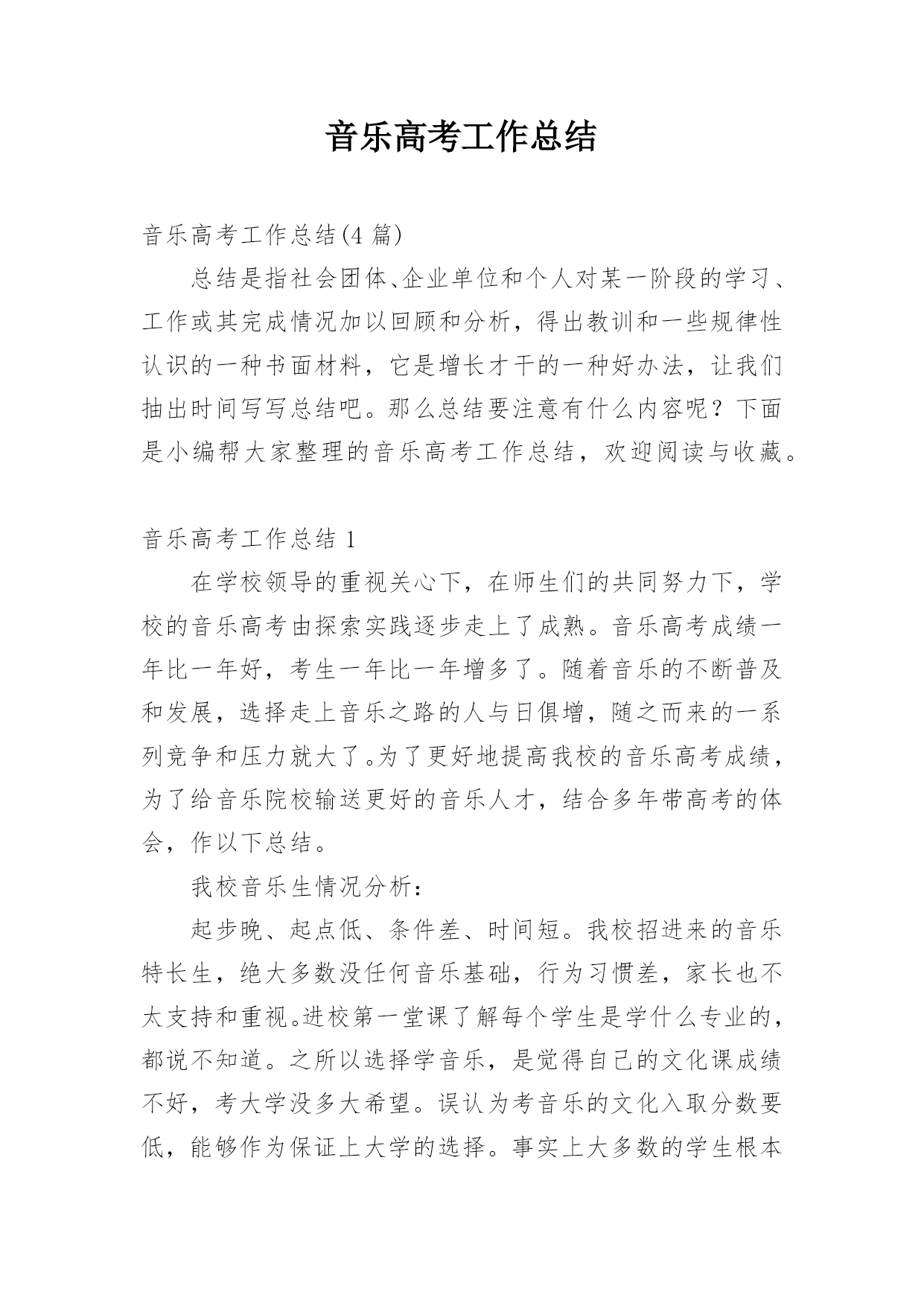 音乐高考工作总结

音乐高考工作总结(4 篇)

总结是指社会团体、企业单位和个人对某一阶段的学习、工作或其完成情况加以回顾和分析，得出教训和一些规律性认识的一种书面材料，它是增长才干的一种好办法，让我们抽出时间写写总结吧。那么总结要注意有什么内容呢？下面是小编帮大家整理的音乐高考工作总结，欢迎阅读与收藏。

音乐高考工作总结 1

在学校领导的重视关心下，在师生们的共同努力下，学校的音乐高考由探索实践逐步走上了成熟。音乐高考成绩一年比一年好，考生一年比一年增多了。随着音乐的不断普及和发展，选择走上音乐之路的人与日俱增，随之而来的一系列竞争和压力就大了。为了更好地提高我校的音乐高考成绩，为了给音乐院校输送更好的音乐人才，结合多年带高考的体会，作以下总结。

我校音乐生情况分析：

起步晚、起点低、条件差、时间短。我校招进来的音乐特长生，绝大多数没任何音乐基础，行为习惯差，家长也不太支持和重视。进校第一堂课了解每个学生是学什么专业的，都说不知道。之所以选择学音乐，是觉得自己的文化课成绩不好，考大学没多大希望。误认为考音乐的文化入取分数要低，能够作为保证上大学的选择。事实上大多数的学生根本